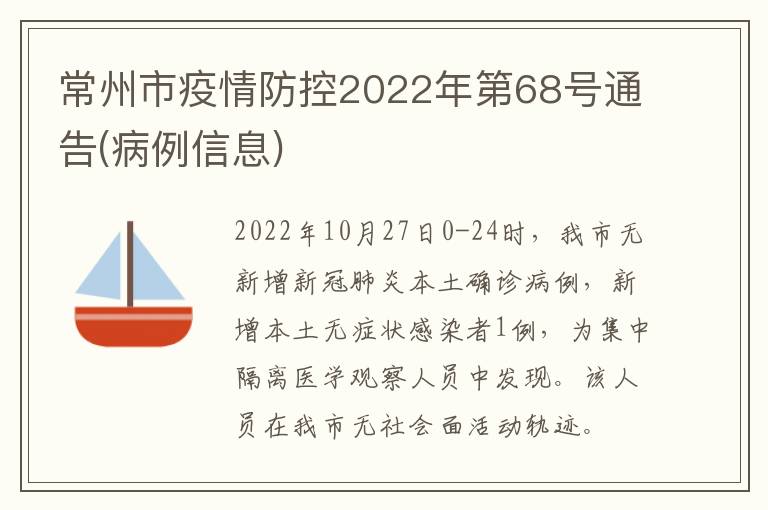 常州市疫情防控2022年第68号通告(病例信息)

2022年10月27日0-24时，我市无新增新冠肺炎本土确诊病例，新增本土无症状感染者1例，为集中隔离医学观察人员中发现。该人员在我市无社会面活动轨迹。